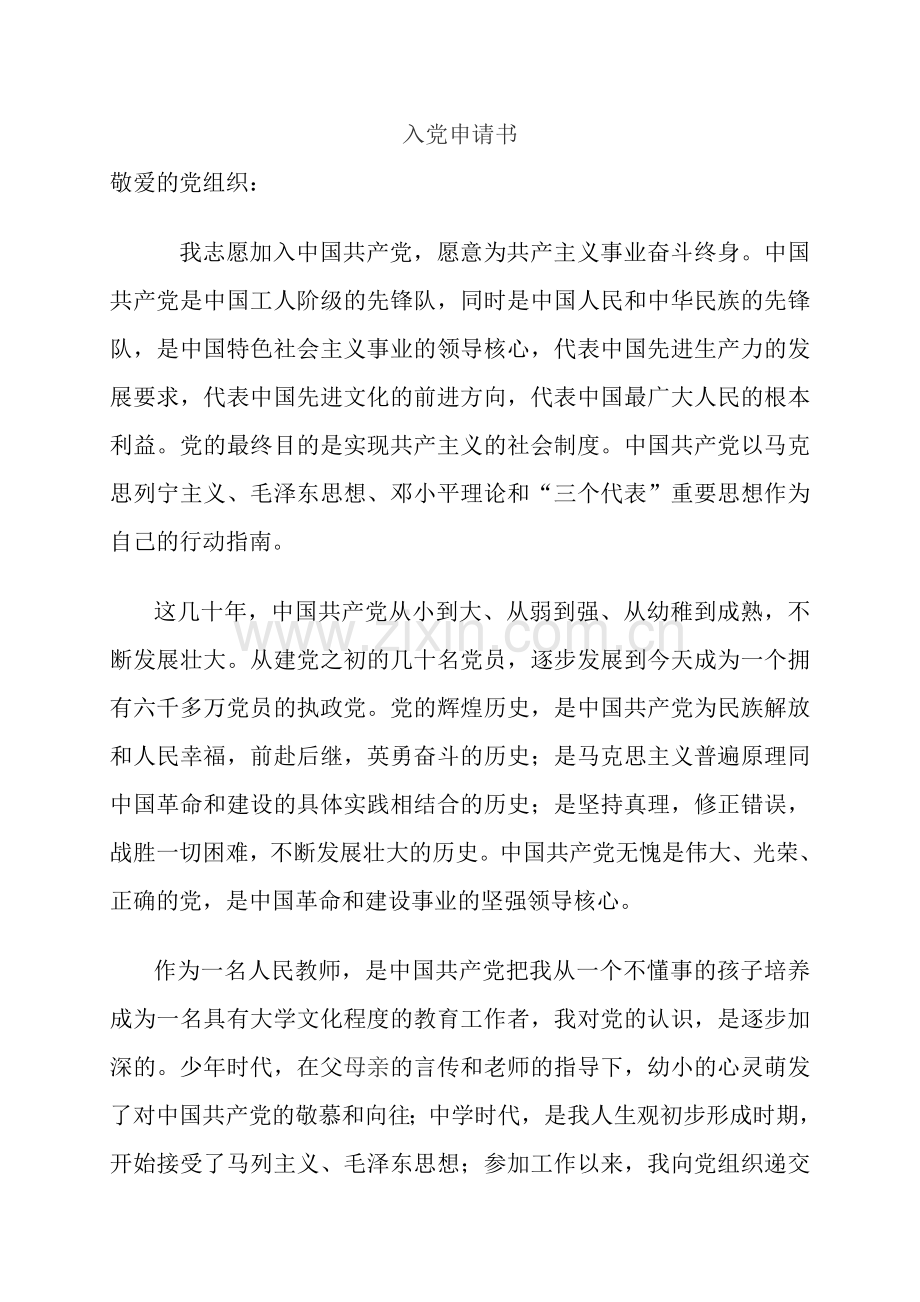 入党申请书

敬爱的党组织：

我志愿加入中国共产党，愿意为共产主义事业奋斗终身。中国共产党是中国工人阶级的先锋队，同时是中国人民和中华民族的先锋队，是中国特色社会主义事业的领导核心，代表中国先进生产力的发展要求，代表中国先进文化的前进方向，代表中国最广大人民的根本利益。党的最终目的是实现共产主义的社会制度。中国共产党以马克思列宁主义、毛泽东思想、邓小平理论和“三个代表”重要思想作为自己的行动指南。

这几十年，中国共产党从小到大、从弱到强、从幼稚到成熟，不断发展壮大。从建党之初的几十名党员，逐步发展到今天成为一个拥有六千多万党员的执政党。党的辉煌历史，是中国共产党为民族解放和人民幸福，前赴后继，英勇奋斗的历史；是马克思主义普遍原理同中国革命和建设的具体实践相结合的历史；是坚持真理，修正错误，战胜一切困难，不断发展壮大的历史。中国共产党无愧是伟大、光荣、正确的党，是中国革命和建设事业的坚强领导核心。

作为一名人民教师，是中国共产党把我从一个不懂事的孩子培养成为一名具有大学文化程度的教育工作者，我对党的认识，是逐步加深的。少年时代，在父母亲的言传和老师的指导下，幼小的心灵萌发了对中国共产党的敬慕和向往；中学时代，是我人生观初步形成时期，开始接受了马列主义、毛泽东思想；参加工作以来，我向党组织递交

www.zixin.com.cn